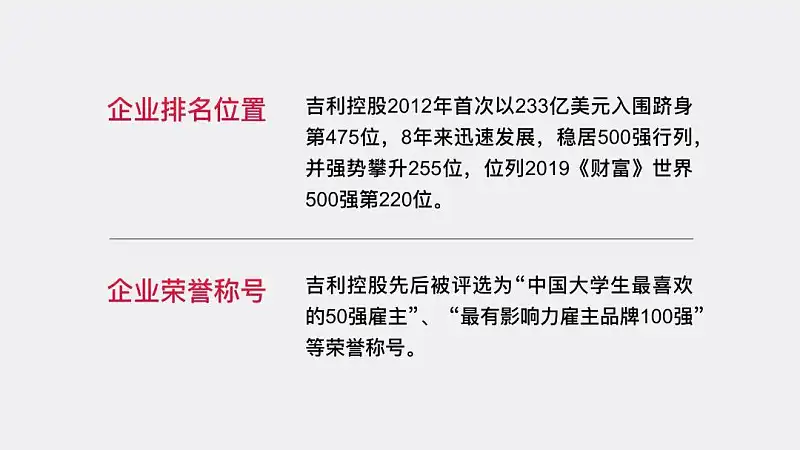 企业排名位置

吉利控股2012年首次以233亿美元入围跻身第475位，8年来迅速发展，稳居500强行列，并强势攀升255位，位列2019《财富》世界500强第220位。

企业荣誉称号

吉利控股先后被评选为“中国大学生最喜欢的50强雇主”、“最有影响力雇主品牌100强”等荣誉称号。